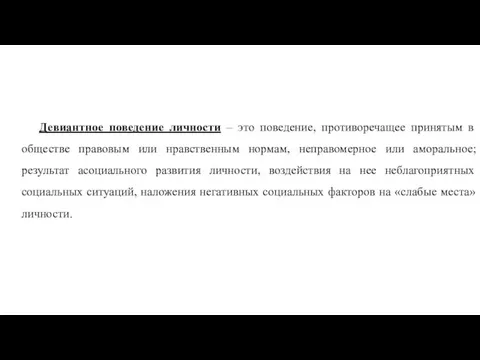 Девиантное поведение личности – это поведение, противоречащее принятым в обществе правовым или нравственным нормам, неправомерное или аморальное; результат асоциального развития личности, воздействия на нее неблагоприятных социальных ситуаций, наложения негативных социальных факторов на «слабые места» личности.